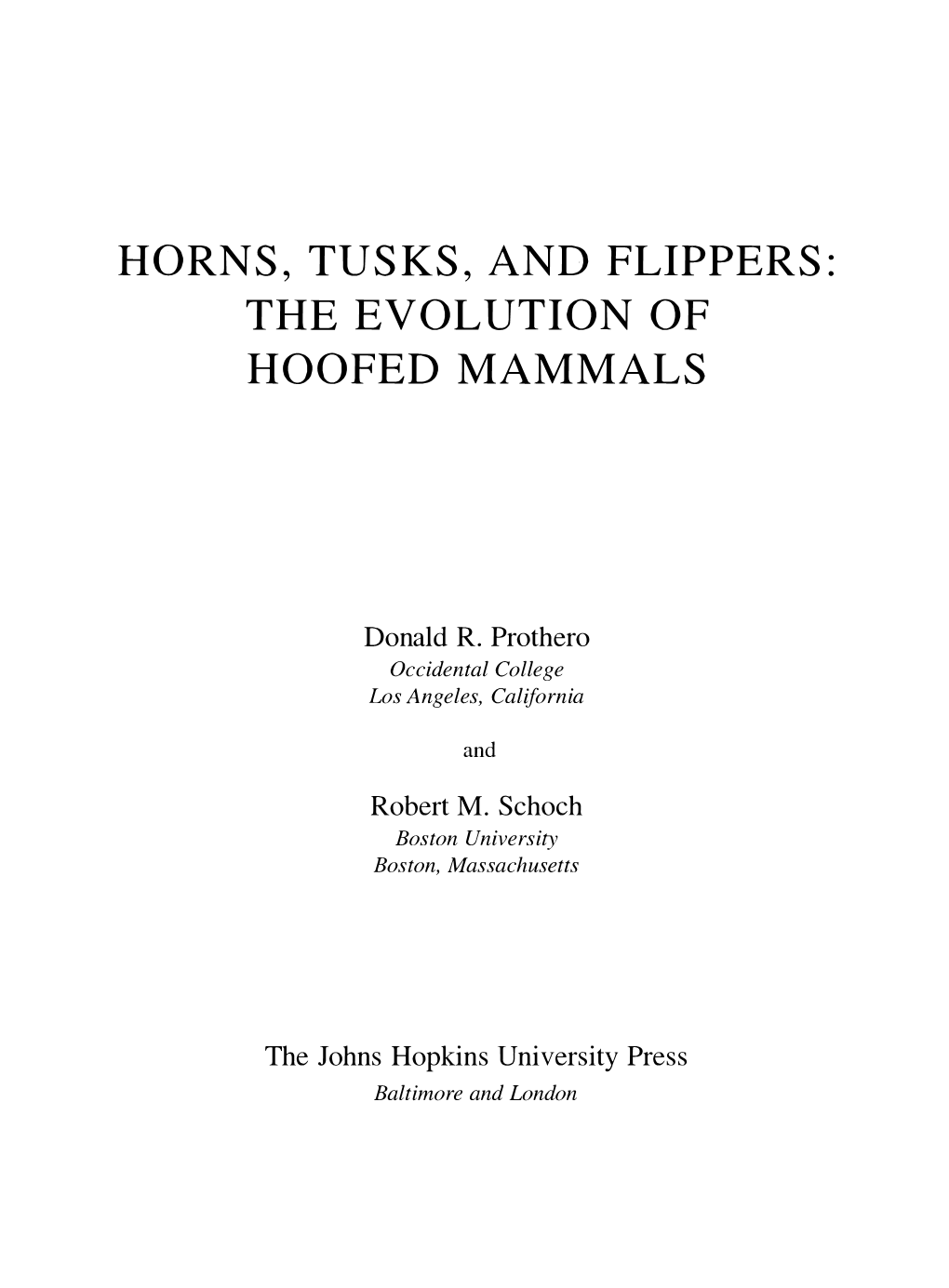 HORNS, TUSKS, AND FLIPPERS: THE EVOLUTION OF HOOFED MAMMALS

Donald R. Prothero
Occidental College
Los Angeles, California

and

Robert M. Schoch
Boston University
Boston, Massachusetts

The Johns Hopkins University Press
Baltimore and London